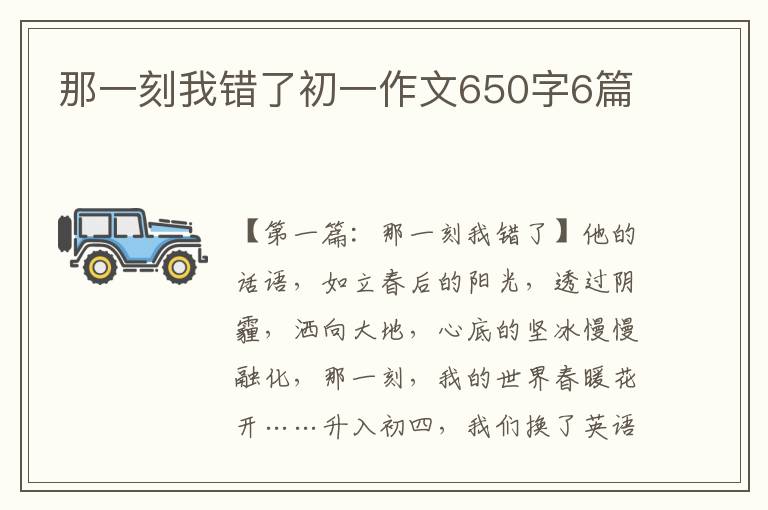 那一刻我错了初一作文650字6篇

【第一篇：那一刻我错了】他的话语，如立春后的阳光，透过阴霾，洒向大地，心底的坚冰慢慢融化，那一刻，我的世界春暖花开……升入初四，我们换了英语